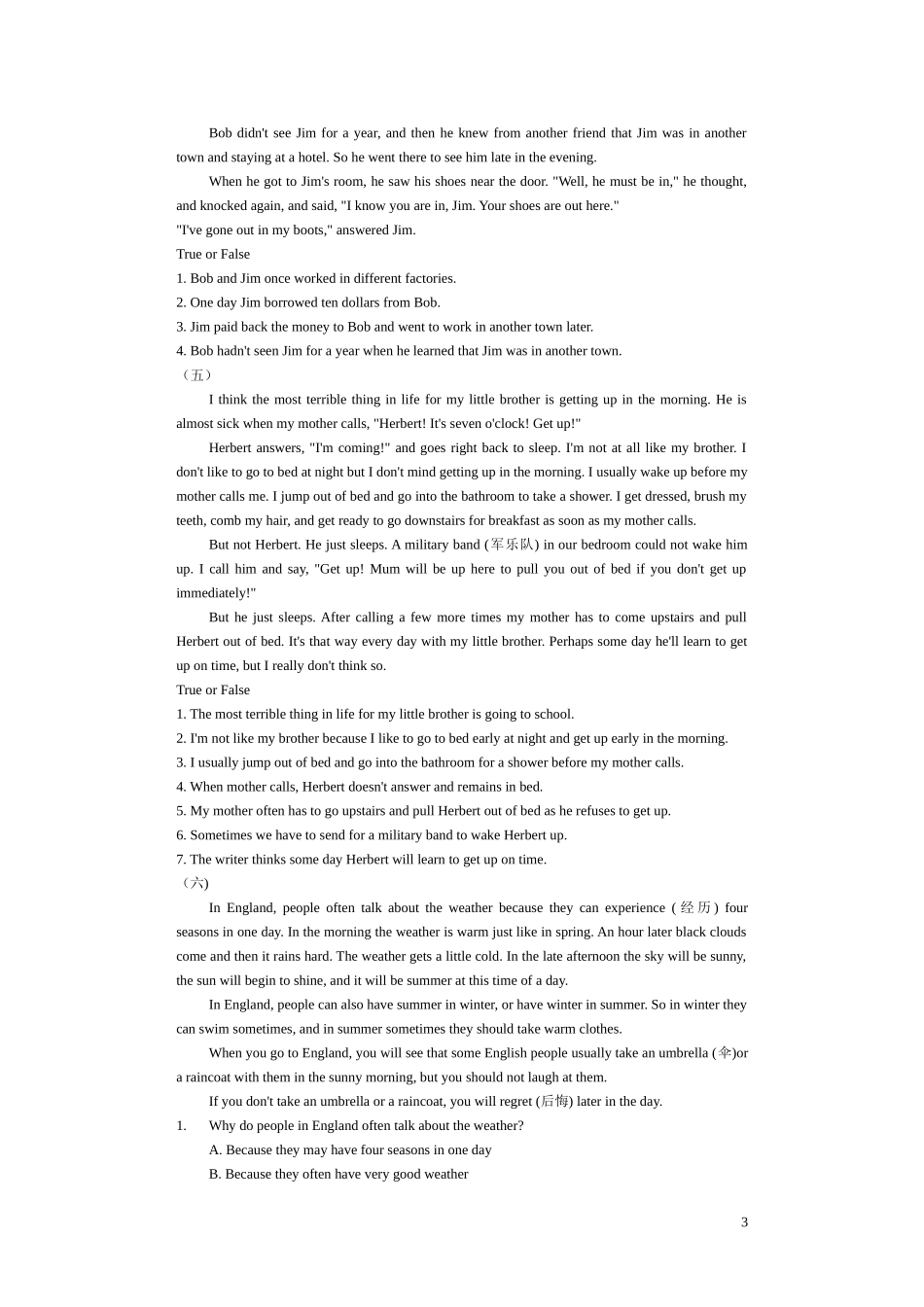 Bob didn't see Jim for a year, and then he knew from another friend that Jim was in another town and staying at a hotel. So he went there to see him late in the evening.

When he got to Jim's room, he saw his shoes near the door. "Well, he must be in," he thought, and knocked again, and said, "I know you are in, Jim. Your shoes are out here."

"I've gone out in my boots," answered Jim.

True or False

1. Bob and Jim once worked in different factories.

2. One day Jim borrowed ten dollars from Bob.

3. Jim paid back the money to Bob and went to work in another town later.

4. Bob hadn't seen Jim for a year when he learned that Jim was in another town.

（五）

I think the most terrible thing in life for my little brother is getting up in the morning. He is almost sick when my mother calls, "Herbert! It's seven o'clock! Get up!"

Herbert answers, "I'm coming!" and goes right back to sleep. I'm not at all like my brother. I don't like to go to bed at night but I don't mind getting up in the morning. I usually wake up before my mother calls me. I jump out of bed and go into the bathroom to take a shower. I get dressed, brush my teeth, comb my hair, and get ready to go downstairs for breakfast as soon as my mother calls.

But not Herbert. He just sleeps. A military band (军乐队) in our bedroom could not wake him up. I call him and say, "Get up! Mum will be up here to pull you out of bed if you don't get up immediately!"

But he just sleeps. After calling a few more times my mother has to come upstairs and pull Herbert out of bed. It's that way every day with my little brother. Perhaps some day he'll learn to get up on time, but I really don't think so.

True or False

1. The most terrible thing in life for my little brother is going to school.

2. I'm not like my brother because I like to go to bed early at night and get up early in the morning.

3. I usually jump out of bed and go into the bathroom for a shower before my mother calls.

4. When mother calls, Herbert doesn't answer and remains in bed.

5. My mother often has to go upstairs and pull Herbert out of bed as he refuses to get up.

6. Sometimes we have to send for a military band to wake Herbert up.

7. The writer thinks some day Herbert will learn to get up on time.

（六)

In England, people often talk about the weather because they can experience (经历) four seasons in one day. In the morning the weather is warm just like in spring. An hour later black clouds come and then it rains hard. The weather gets a little cold. In the late afternoon the sky will be sunny, the sun will begin to shine, and it will be summer at this time of a day.

In England, people can also have summer in winter, or have winter in summer. So in winter they can swim sometimes, and in summer sometimes they should take warm clothes.

When you go to England, you will see that some English people usually take an umbrella (伞)or a raincoat with them in the sunny morning, but you should not laugh at them.

If you don't take an umbrella or a raincoat, you will regret (后悔) later in the day.

1. Why do people in England often talk about the weather?

A. Because they may have four seasons in one day

B. Because they often have very good weather

3